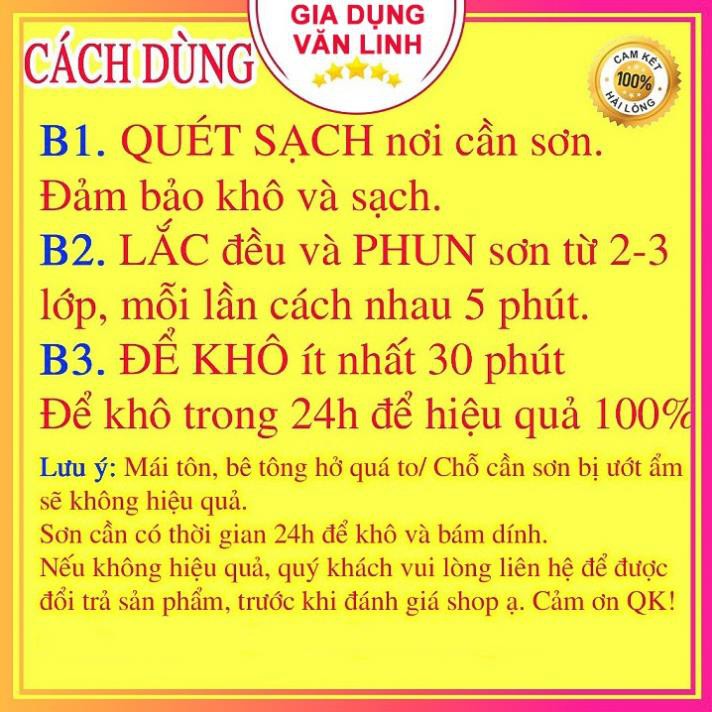 GIA DỤNG VĂN LINH

CÁCH DÙNG

CAM KẾT 100% HÀI LÒNG

B1. QUÉT SẠCH nơi cần sơn. Đảm bảo khô và sạch.

B2. LẮC đều và PHUN sơn từ 2-3 lớp, mỗi lần cách nhau 5 phút.

B3. ĐỂ KHÔ ít nhất 30 phút

Để khô trong 24h để hiệu quả 100%

Lưu ý: Mái tôn, bê tông hở quá to/ Chỗ cần sơn bị ướt ẩm sẽ không hiệu quả.

Sơn cần có thời gian 24h để khô và bám dính.

Nếu không hiệu quả, quý khách vui lòng liên hệ để được đổi trả sản phẩm, trước khi đánh giá shop ạ. Cảm ơn QK!